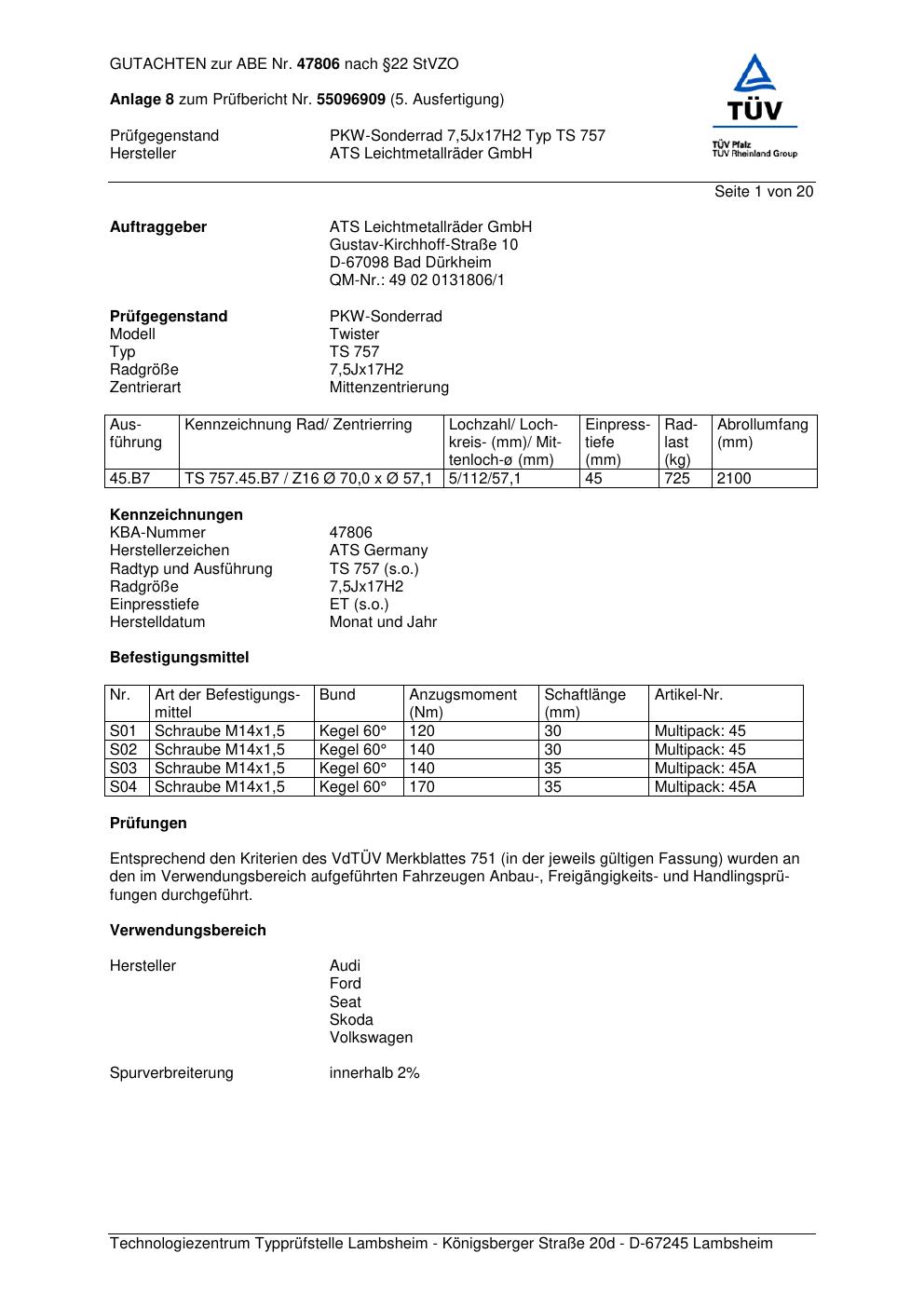 GUTACHTEN zur ABE Nr. 47806 nach §22 StVZO

Anlage 8 zum Prüfbericht Nr. 55096909 (5. Ausfertigung)

Prüfgegenstand PKW-Sonderrad 7,5Jx17H2 Typ TS 757
Hersteller ATS Leichtmetallräder GmbH

TÜV
TÜV Pfalz
TÜV Rheinland Group

Seite 1 von 20

Auftraggeber ATS Leichtmetallräder GmbH
Gustav-Kirchhoff-Straße 10
D-67098 Bad Dürkheim
QM-Nr.: 49 02 0131806/1

Prüfgegenstand PKW-Sonderrad
Modell Twister
Typ TS 757
Radgröße 7,5Jx17H2
Zentrierart Mittenzentrierung

| Ausführung | Kennzeichnung Rad/ Zentrierring | Lochzahl/ Lochkreis- (mm)/ Mittenloch-ø (mm) | Einpresstiefe (mm) | Radlast (kg) | Abrollumfang (mm) |
|---|---|---|---|---|---|
| 45.B7 | TS 757.45.B7 / Z16 Ø 70,0 x Ø 57,1 | 5/112/57,1 | 45 | 725 | 2100 |

Kennzeichnungen
KBA-Nummer 47806
Herstellerzeichen ATS Germany
Radtyp und Ausführung TS 757 (s.o.)
Radgröße 7,5Jx17H2
Einpresstiefe ET (s.o.)
Herstelldatum Monat und Jahr

Befestigungsmittel

| Nr. | Art der Befestigungsmittel | Bund | Anzugsmoment (Nm) | Schaftlänge (mm) | Artikel-Nr. |
|---|---|---|---|---|---|
| S01 | Schraube M14x1,5 | Kegel 60° | 120 | 30 | Multipack: 45 |
| S02 | Schraube M14x1,5 | Kegel 60° | 140 | 30 | Multipack: 45 |
| S03 | Schraube M14x1,5 | Kegel 60° | 140 | 35 | Multipack: 45A |
| S04 | Schraube M14x1,5 | Kegel 60° | 170 | 35 | Multipack: 45A |

Prüfungen

Entsprechend den Kriterien des VdTÜV Merkblattes 751 (in der jeweils gültigen Fassung) wurden an den im Verwendungsbereich aufgeführten Fahrzeugen Anbau-, Freigängigkeits- und Handlingsprüfungen durchgeführt.

Verwendungsbereich

Hersteller Audi
Ford
Seat
Skoda
Volkswagen

Spurverbreiterung innerhalb 2%

Technologiezentrum Typprüfstelle Lambsheim - Königsberger Straße 20d - D-67245 Lambsheim